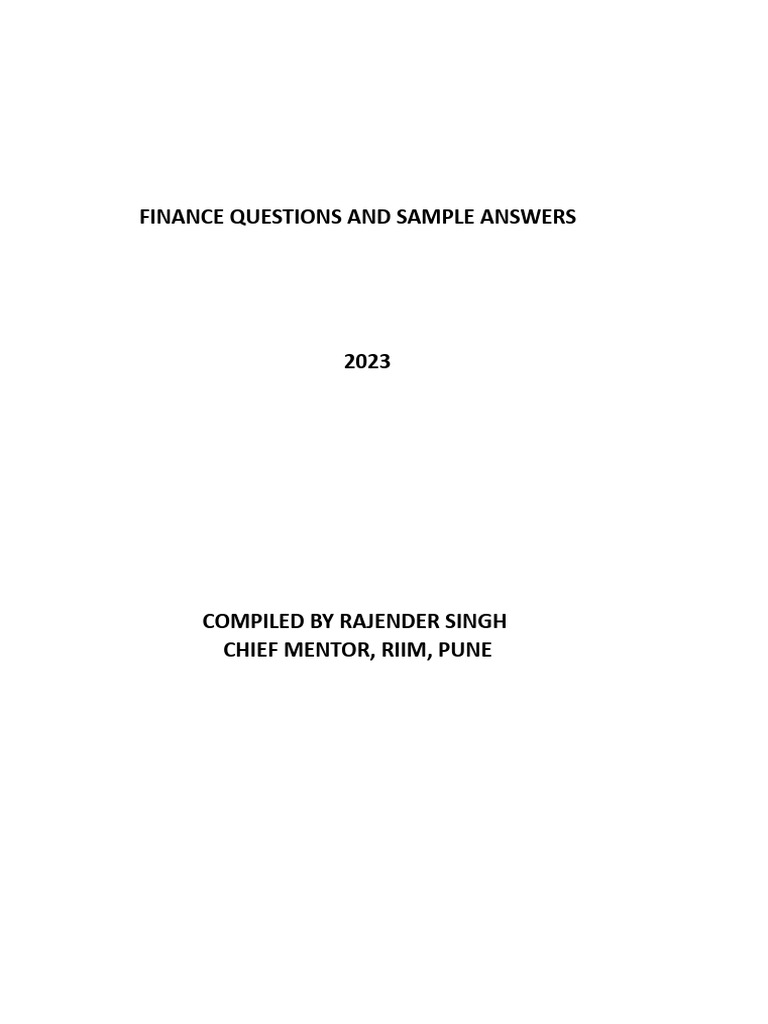 FINANCE QUESTIONS AND SAMPLE ANSWERS

2023

COMPILED BY RAJENDER SINGH
CHIEF MENTOR, RIIM, PUNE